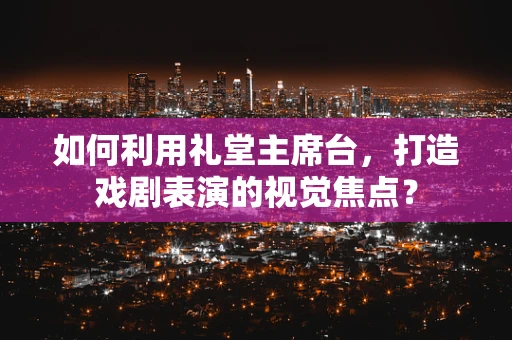 如何利用礼堂主席台，打造戏剧表演的视觉焦点？